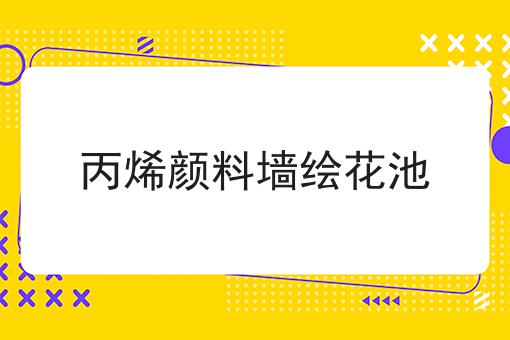 丙烯颜料墙绘花池